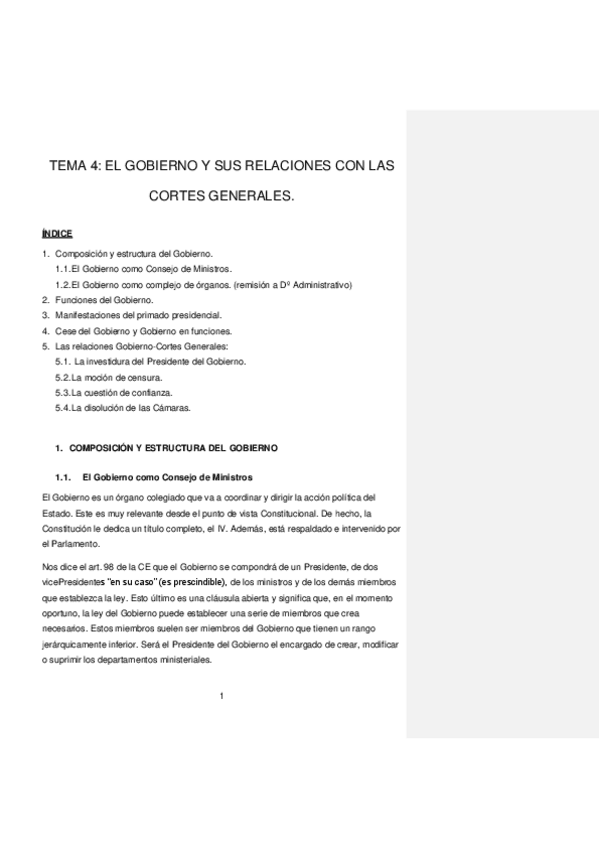 TEMA 4: EL GOBIERNO Y SUS RELACIONES CON LAS CORTES GENERALES.

ÍNDICE

1. Composición y estructura del Gobierno.
1.1. El Gobierno como Consejo de Ministros.
1.2. El Gobierno como complejo de órganos. (remisión a Dº Administrativo)
2. Funciones del Gobierno.
3. Manifestaciones del primado presidencial.
4. Cese del Gobierno y Gobierno en funciones.
5. Las relaciones Gobierno-Cortes Generales:
5.1. La investidura del Presidente del Gobierno.
5.2. La moción de censura.
5.3. La cuestión de confianza.
5.4. La disolución de las Cámaras.

1. COMPOSICIÓN Y ESTRUCTURA DEL GOBIERNO

1.1. El Gobierno como Consejo de Ministros

El Gobierno es un órgano colegiado que va a coordinar y dirigir la acción política del Estado. Este es muy relevante desde el punto de vista Constitucional. De hecho, la Constitución le dedica un título completo, el IV. Además, está respaldado e intervenido por el Parlamento.

Nos dice el art. 98 de la CE que el Gobierno se compondrá de un Presidente, de dos vicePresidentes "en su caso" (es prescindible), de los ministros y de los demás miembros que establezca la ley. Esto último es una cláusula abierta y significa que, en el momento oportuno, la ley del Gobierno puede establecer una serie de miembros que crea necesarios. Estos miembros suelen ser miembros del Gobierno que tienen un rango jerárquicamente inferior. Será el Presidente del Gobierno el encargado de crear, modificar o suprimir los departamentos ministeriales.

1